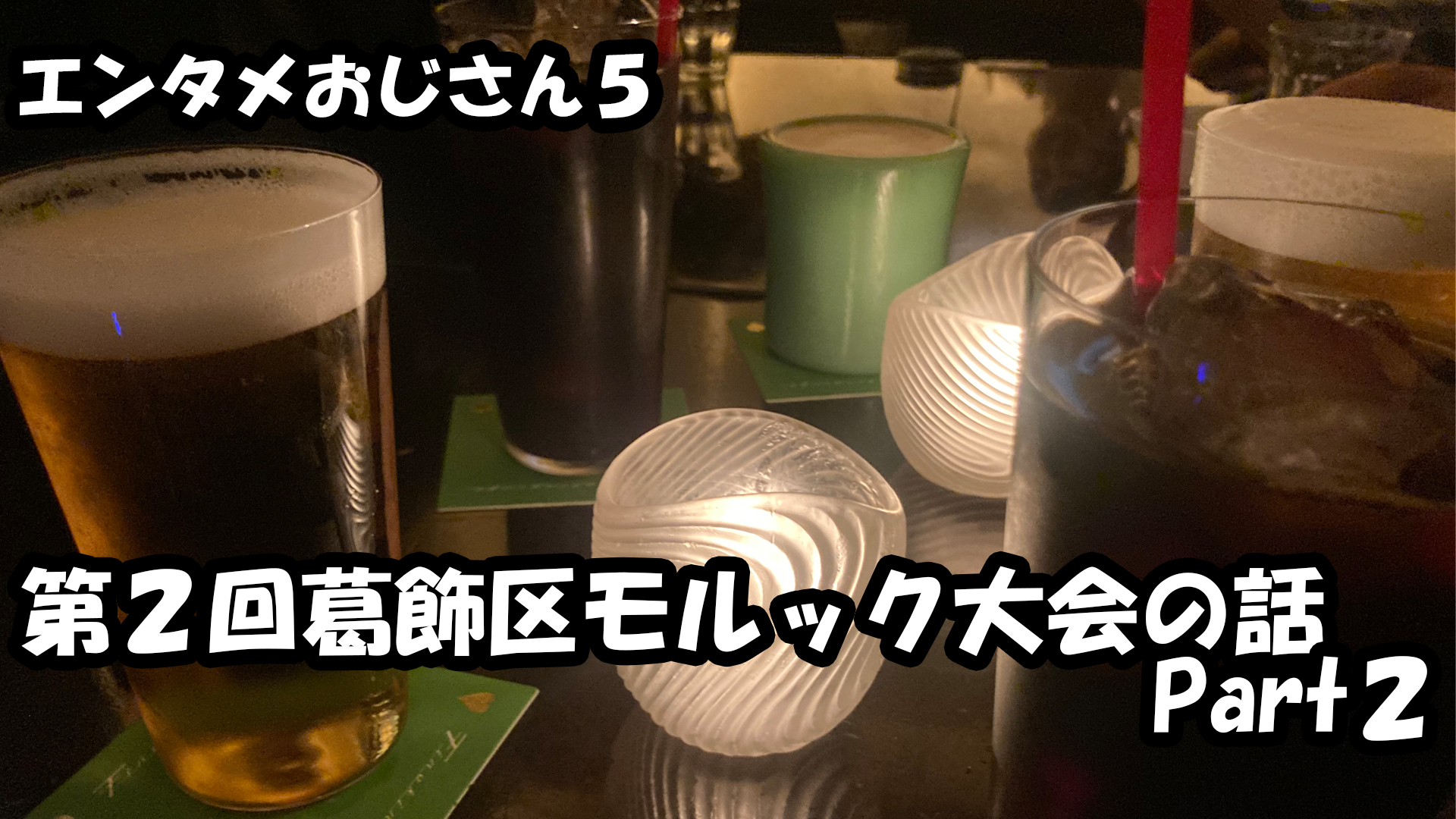 エンタメおじさん５

第２回葛飾区モルック大会の話
Part２